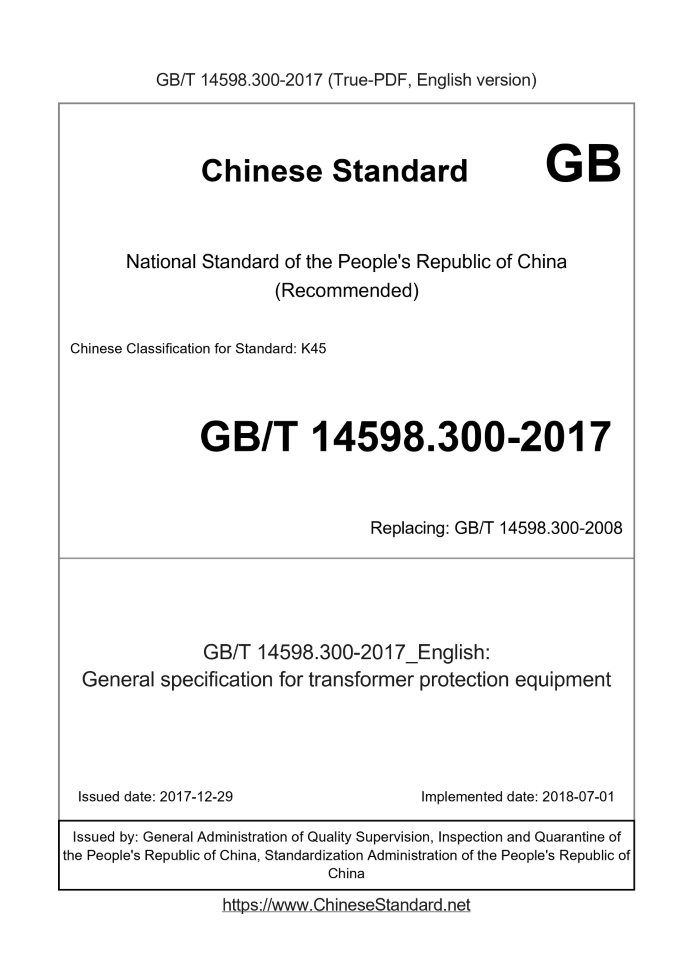 GB/T 14598.300-2017 (True-PDF, English version)

Chinese Standard GB

National Standard of the People's Republic of China
(Recommended)

Chinese Classification for Standard: K45

GB/T 14598.300-2017

Replacing: GB/T 14598.300-2008

GB/T 14598.300-2017_English:
General specification for transformer protection equipment

Issued date: 2017-12-29

Implemented date: 2018-07-01

Issued by: General Administration of Quality Supervision, Inspection and Quarantine of the People's Republic of China, Standardization Administration of the People's Republic of China

https://www.ChineseStandard.net